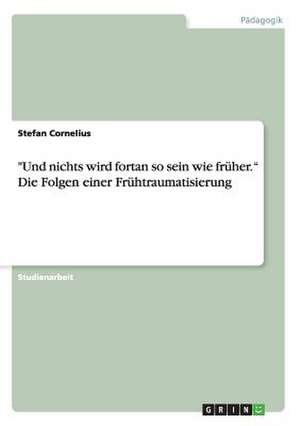 Pädagogik

Stefan Cornelius

"Und nichts wird fortan so sein wie früher.“ Die Folgen einer Frühtraumatisierung

Studienarbeit

GRIN